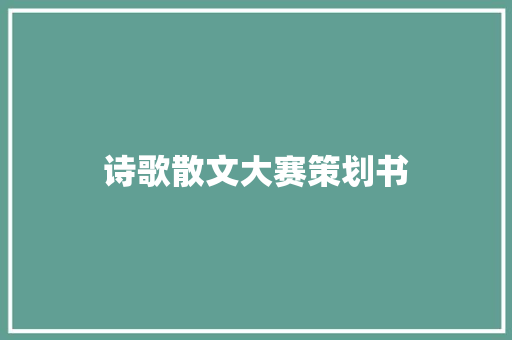 诗歌散文大赛策划书